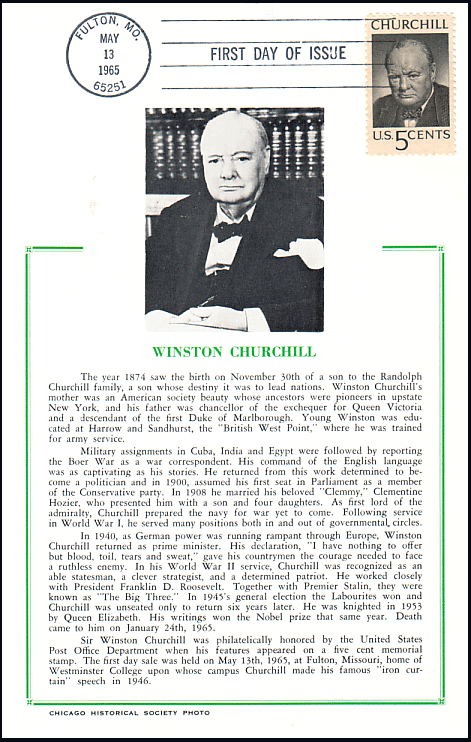 FULTON, MO.
MAY
13
1965
65251

FIRST DAY OF ISSUE

CHURCHILL
U.S. 5 CENTS

WINSTON CHURCHILL

The year 1874 saw the birth on November 30th of a son to the Randolph Churchill family, a son whose destiny it was to lead nations. Winston Churchill's mother was an American society beauty whose ancestors were pioneers in upstate New York, and his father was chancellor of the exchequer for Queen Victoria and a descendant of the first Duke of Marlborough. Young Winston was educated at Harrow and Sandhurst, the "British West Point," where he was trained for army service.

Military assignments in Cuba, India and Egypt were followed by reporting the Boer War as a war correspondent. His command of the English language was as captivating as his stories. He returned from this work determined to become a politician and in 1900, assumed his first seat in Parliament as a member of the Conservative party. In 1908 he married his beloved "Clemmy," Clementine Hozier, who presented him with a son and four daughters. As first lord of the admiralty, Churchill prepared the navy for war yet to come. Following service in World War I, he served many positions both in and out of governmental circles.

In 1940, as German power was running rampant through Europe, Winston Churchill returned as prime minister. His declaration, "I have nothing to offer but blood, toil, tears and sweat," gave his countrymen the courage needed to face a ruthless enemy. In his World War II service, Churchill was recognized as an able statesman, a clever strategist, and a determined patriot. He worked closely with President Franklin D. Roosevelt. Together with Premier Stalin, they were known as "The Big Three." In 1945's general election the Labourites won and Churchill was unseated only to return six years later. He was knighted in 1953 by Queen Elizabeth. His writings won the Nobel prize that same year. Death came to him on January 24th, 1965.

Sir Winston Churchill was philatelically honored by the United States Post Office Department when his features appeared on a five cent memorial stamp. The first day sale was held on May 13th, 1965, at Fulton, Missouri, home of Westminster College upon whose campus Churchill made his famous "iron curtain" speech in 1946.

CHICAGO HISTORICAL SOCIETY PHOTO